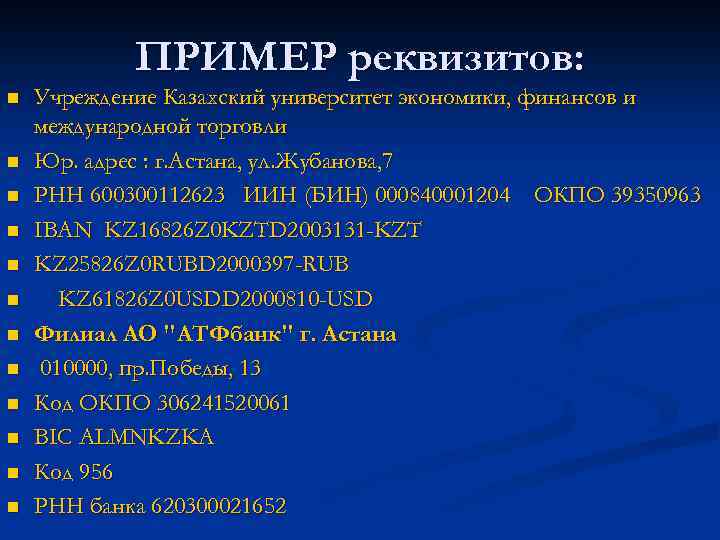 ПРИМЕР реквизитов:

Учреждение Казахский университет экономики, финансов и международной торговли

Юр. адрес : г.Астана, ул.Жубанова,7

РНН 600300112623 ИИН (БИН) 000840001204 ОКПО 39350963

IBAN KZ16826Z0KZTD2003131-KZT

KZ25826Z0RUBD2000397-RUB

KZ61826Z0USDD2000810-USD

Филиал АО "АТФбанк" г. Астана

010000, пр.Победы, 13

Код ОКПО 306241520061

BIC ALMNKZKA

Код 956

РНН банка 620300021652